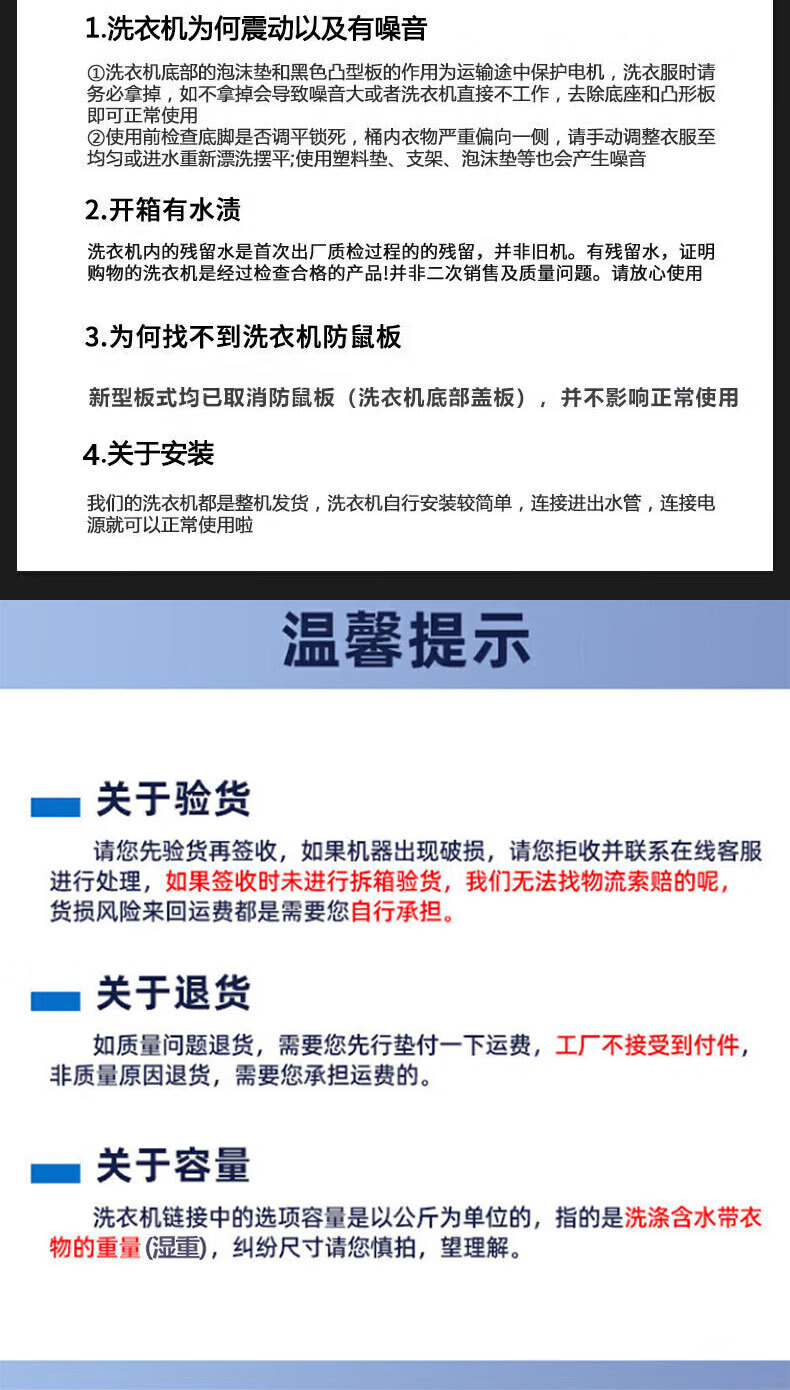 1.洗衣机为何震动以及有噪音

①洗衣机底部的泡沫垫和黑色凸型板的作用为运输途中保护电机，洗衣服时请务必拿掉，如不拿掉会导致噪音大或者洗衣机直接不工作，去除底座和凸形板即可正常使用
②使用前检查底脚是否调平锁死，桶内衣物严重偏向一侧，请手动调整衣服至均匀或进水重新漂洗摆平;使用塑料垫、支架、泡沫垫等也会产生噪音

2.开箱有水渍

洗衣机内的残留水是首次出厂质检过程的的残留，并非旧机。有残留水，证明购物的洗衣机是经过检查合格的产品!并非二次销售及质量问题。请放心使用

3.为何找不到洗衣机防鼠板

新型板式均已取消防鼠板（洗衣机底部盖板），并不影响正常使用

4.关于安装

我们的洗衣机都是整机发货，洗衣机自行安装较简单，连接进出水管，连接电源就可以正常使用啦

温馨提示

关于验货

请您先验货再签收，如果机器出现破损，请您拒收并联系在线客服进行处理，如果签收时未进行拆箱验货，我们无法找物流索赔的呢，货损风险来回运费都是需要您自行承担。

关于退货

如质量问题退货，需要您先行垫付一下运费，工厂不接受到付件，非质量原因退货，需要您承担运费的。

关于容量

洗衣机链接中的选项容量是以公斤为单位的，指的是洗涤含水带衣物的重量(湿重)，纠纷尺寸请您慎拍，望理解。